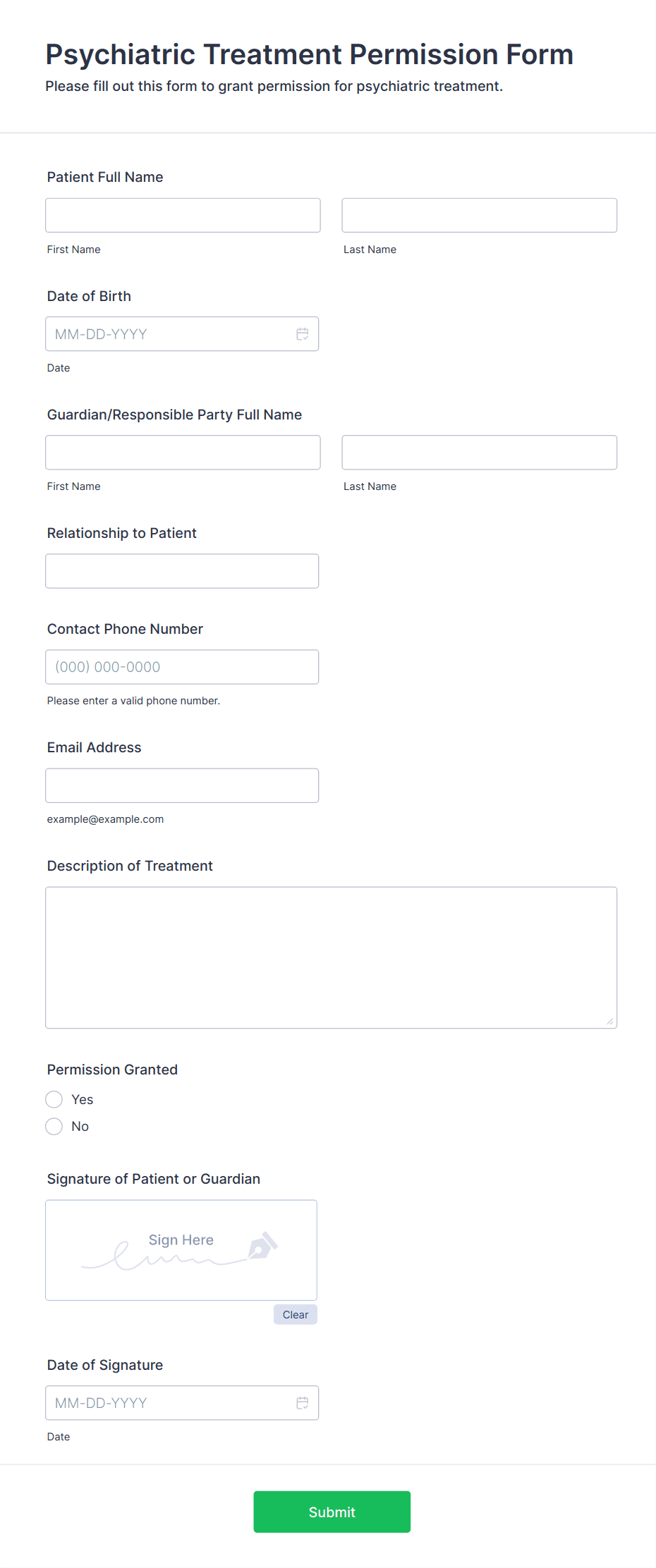 Psychiatric Treatment Permission Form
Please fill out this form to grant permission for psychiatric treatment.

Patient Full Name

First Name

Last Name

Date of Birth

MM-DD-YYYY

Date

Guardian/Responsible Party Full Name

First Name

Last Name

Relationship to Patient

Contact Phone Number

(000) 000-0000

Please enter a valid phone number.

Email Address

example@example.com

Description of Treatment

Permission Granted

Yes

No

Signature of Patient or Guardian

Sign Here

Clear

Date of Signature

MM-DD-YYYY

Date

Submit